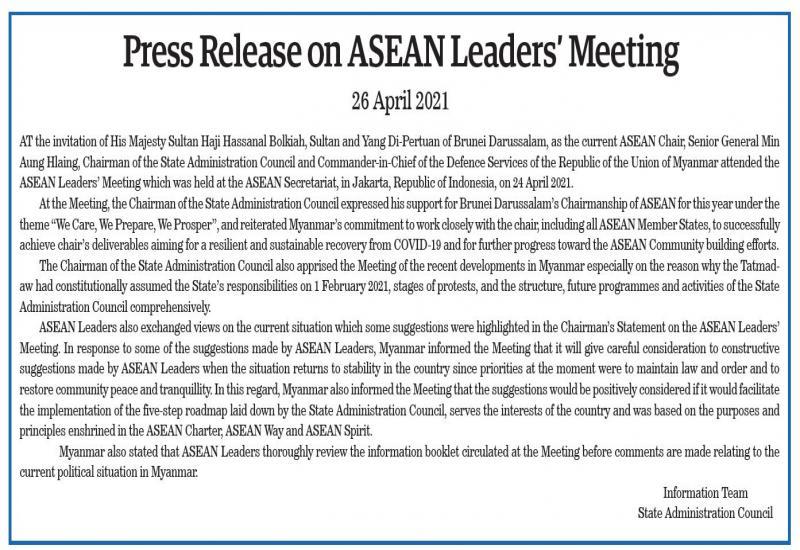 Press Release on ASEAN Leaders' Meeting

26 April 2021

AT the invitation of His Majesty Sultan Haji Hassanal Bolkiah, Sultan and Yang Di-Pertuan of Brunei Darussalam, as the current ASEAN Chair, Senior General Min Aung Hlaing, Chairman of the State Administration Council and Commander-in-Chief of the Defence Services of the Republic of the Union of Myanmar attended the ASEAN Leaders' Meeting which was held at the ASEAN Secretariat, in Jakarta, Republic of Indonesia, on 24 April 2021.

At the Meeting, the Chairman of the State Administration Council expressed his support for Brunei Darussalam's Chairmanship of ASEAN for this year under the theme "We Care, We Prepare, We Prosper", and reiterated Myanmar's commitment to work closely with the chair, including all ASEAN Member States, to successfully achieve chair's deliverables aiming for a resilient and sustainable recovery from COVID-19 and for further progress toward the ASEAN Community building efforts.

The Chairman of the State Administration Council also apprised the Meeting of the recent developments in Myanmar especially on the reason why the Tatmadaw had constitutionally assumed the State's responsibilities on 1 February 2021, stages of protests, and the structure, future programmes and activities of the State Administration Council comprehensively.

ASEAN Leaders also exchanged views on the current situation which some suggestions were highlighted in the Chairman's Statement on the ASEAN Leaders' Meeting. In response to some of the suggestions made by ASEAN Leaders, Myanmar informed the Meeting that it will give careful consideration to constructive suggestions made by ASEAN Leaders when the situation returns to stability in the country since priorities at the moment were to maintain law and order and to restore community peace and tranquillity. In this regard, Myanmar also informed the Meeting that the suggestions would be positively considered if it would facilitate the implementation of the five-step roadmap laid down by the State Administration Council, serves the interests of the country and was based on the purposes and principles enshrined in the ASEAN Charter, ASEAN Way and ASEAN Spirit.

Myanmar also stated that ASEAN Leaders thoroughly review the information booklet circulated at the Meeting before comments are made relating to the current political situation in Myanmar.

Information Team
State Administration Council